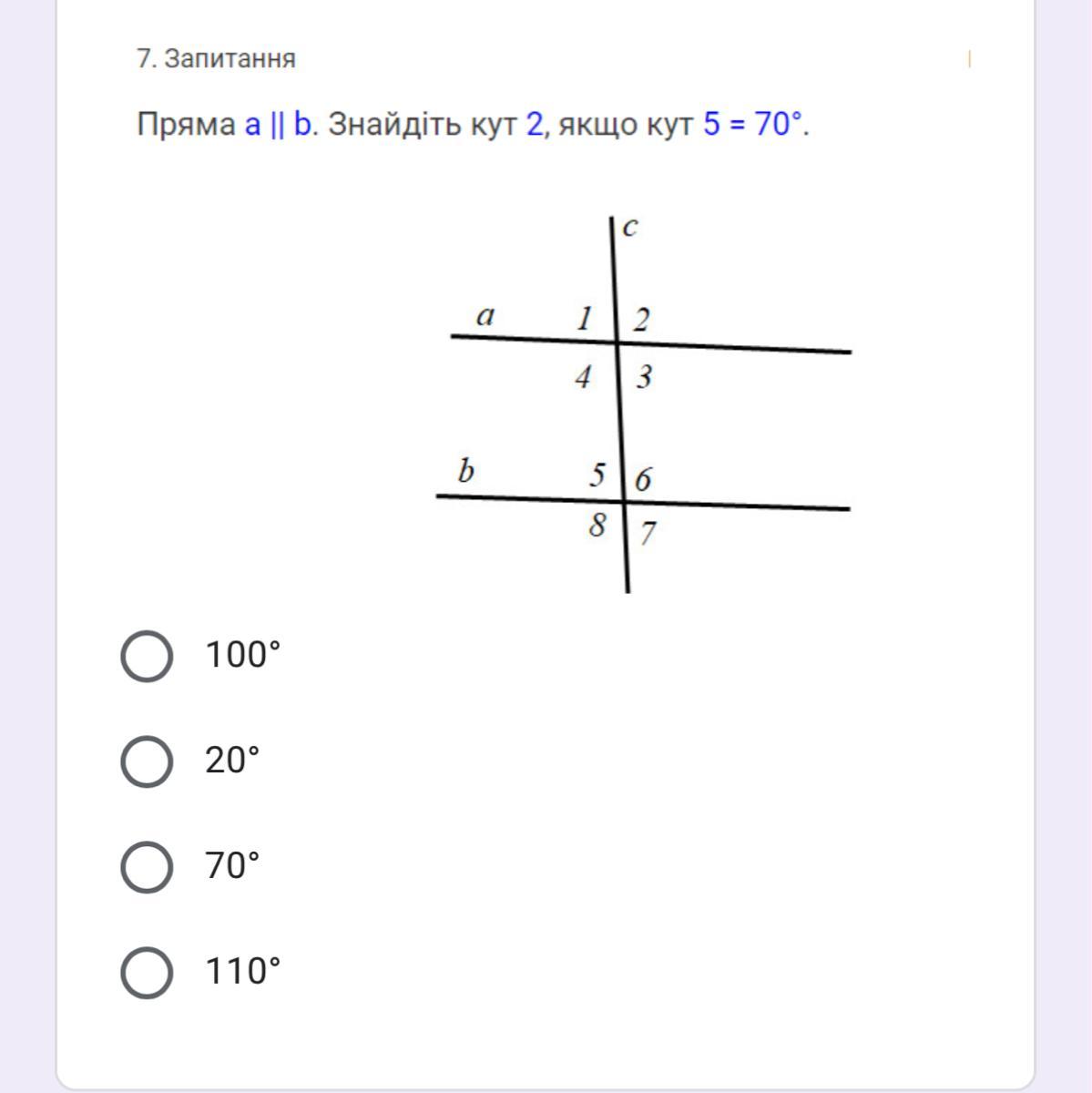 7. Запитання

Пряма a || b. Знайдіть кут 2, якщо кут 5 = 70°.

c
a
1
2
4
3
b
5
6
8
7

100°

20°

70°

110°